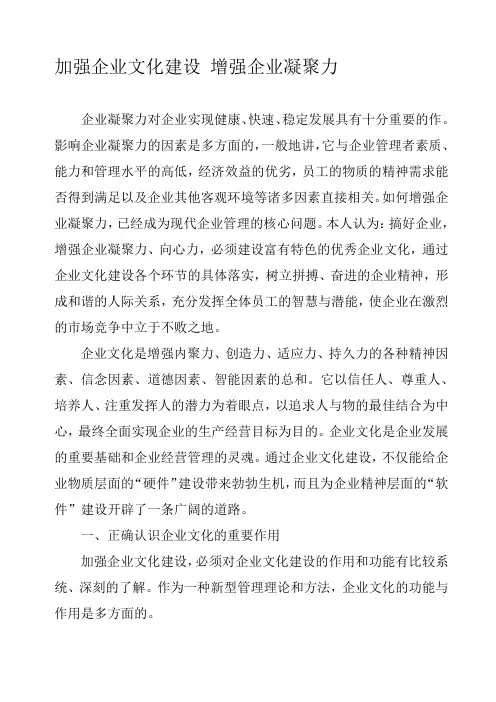 加强企业文化建设 增强企业凝聚力

企业凝聚力对企业实现健康、快速、稳定发展具有十分重要的作。影响企业凝聚力的因素是多方面的，一般地讲，它与企业管理者素质、能力和管理水平的高低，经济效益的优劣，员工的物质的精神需求能否得到满足以及企业其他客观环境等诸多因素直接相关。如何增强企业凝聚力，已经成为现代企业管理的核心问题。本人认为：搞好企业，增强企业凝聚力、向心力，必须建设富有特色的优秀企业文化，通过企业文化建设各个环节的具体落实，树立拼搏、奋进的企业精神，形成和谐的人际关系，充分发挥全体员工的智慧与潜能，使企业在激烈的市场竞争中立于不败之地。

企业文化是增强内聚力、创造力、适应力、持久力的各种精神因素、信念因素、道德因素、智能因素的总和。它以信任人、尊重人、培养人、注重发挥人的潜力为着眼点，以追求人与物的最佳结合为中心，最终全面实现企业的生产经营目标为目的。企业文化是企业发展的重要基础和企业经营管理的灵魂。通过企业文化建设，不仅能给企业物质层面的“硬件”建设带来勃勃生机，而且为企业精神层面的“软件”建设开辟了一条广阔的道路。

一、正确认识企业文化的重要作用

加强企业文化建设，必须对企业文化建设的作用和功能有比较系统、深刻的了解。作为一种新型管理理论和方法，企业文化的功能与作用是多方面的。